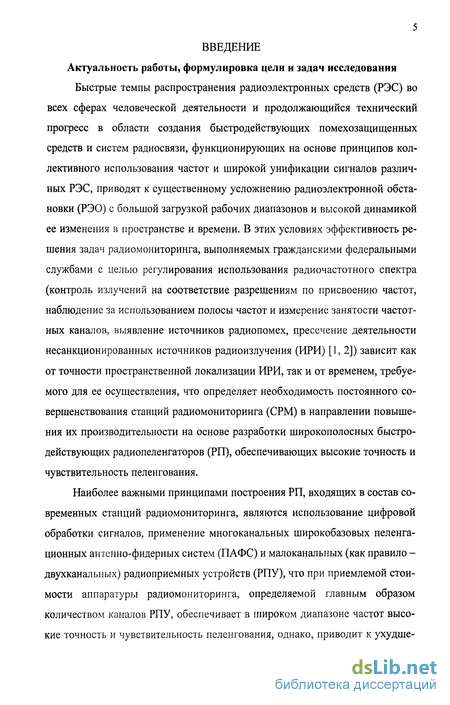 5

ВВЕДЕНИЕ

Актуальность работы, формулировка цели и задач исследования

Быстрые темпы распространения радиоэлектронных средств (РЭС) во всех сферах человеческой деятельности и продолжающийся технический прогресс в области создания быстродействующих помехозащищенных средств и систем радиосвязи, функционирующих на основе принципов коллективного использования частот и широкой унификации сигналов различных РЭС, приводят к существенному усложнению радиоэлектронной обстановки (РЭО) с большой загрузкой рабочих диапазонов и высокой динамикой ее изменения в пространстве и времени. В этих условиях эффективность решения задач радиомониторинга, выполняемых гражданскими федеральными службами с целью регулирования использования радиочастотного спектра (контроль излучений на соответствие разрешениям по присвоению частот, наблюдение за использованием полосы частот и измерение занятости частотных каналов, выявление источников радиопомех, пресечение деятельности несанкционированных источников радиоизлучения (ИРИ) [1, 2]) зависит как от точности пространственной локализации ИРИ, так и от временем, требуемого для ее осуществления, что определяет необходимость постоянного совершенствования станций радиомониторинга (СРМ) в направлении повышения их производительности на основе разработки широкополосных быстродействующих радиопеленгаторов (РП), обеспечивающих высокие точность и чувствительность пеленгования.

Наиболее важными принципами построения РП, входящих в состав современных станций радиомониторинга, являются использование цифровой обработки сигналов, применение многоканальных широкобазовых пеленгационных антенно-фидерных систем (ПАФС) и малоканальных (как правило – двухканальных) радиоприемных устройств (РПУ), что при приемлемой стоимости аппаратуры радиомониторинга, определяемой главным образом количеством каналов РПУ, обеспечивает в широком диапазоне частот высокие точность и чувствительность пеленгования, однако, приводит к ухудше-

dsLib.net
библиотека диссертаций